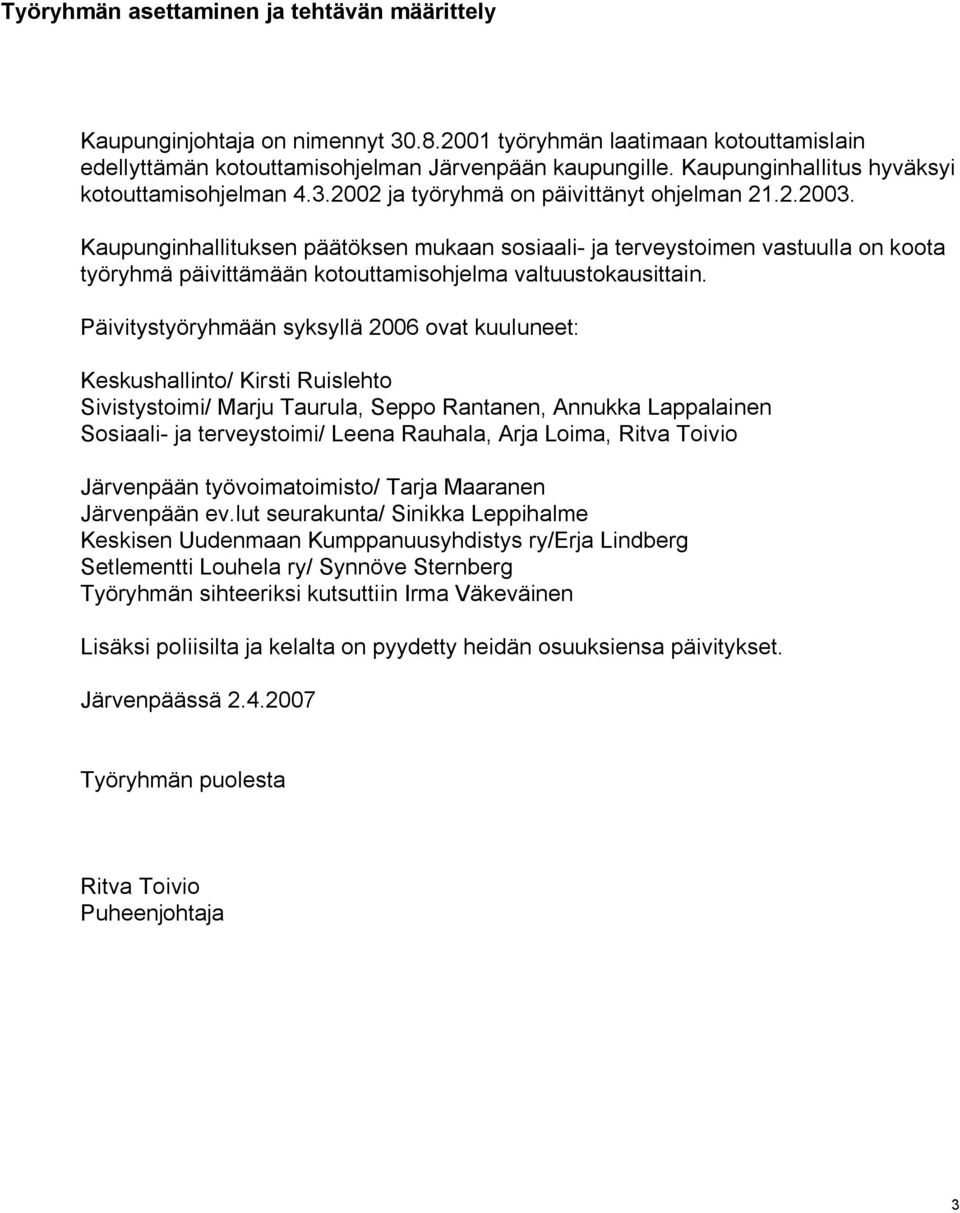 Työryhmän asettaminen ja tehtävän määrittely

Kaupunginjohtaja on nimennyt 30.8.2001 työryhmän laatimaan kotouttamislain edellyttämän kotouttamisohjelman Järvenpään kaupungille. Kaupunginhallitus hyväksyi kotouttamisohjelman 4.3.2002 ja työryhmä on päivittänyt ohjelman 21.2.2003.

Kaupunginhallituksen päätöksen mukaan sosiaali- ja terveystoimen vastuulla on koota työryhmä päivittämään kotouttamisohjelma valtuustokausittain.

Päivitystyöryhmään syksyllä 2006 ovat kuuluneet:

Keskushallinto/ Kirsti Ruislehto
Sivistystoimi/ Marju Taurula, Seppo Rantanen, Annukka Lappalainen
Sosiaali- ja terveystoimi/ Leena Rauhala, Arja Loima, Ritva Toivio

Järvenpään työvoimatoimisto/ Tarja Maaranen
Järvenpään ev.lut seurakunta/ Sinikka Leppihalme
Keskisen Uudenmaan Kumppanuusyhdistys ry/Erja Lindberg
Setlementti Louhela ry/ Synnöve Sternberg
Työryhmän sihteeriksi kutsuttiin Irma Väkeväinen

Lisäksi poliisilta ja kelalta on pyydetty heidän osuuksiensa päivitykset.

Järvenpäässä 2.4.2007

Työryhmän puolesta

Ritva Toivio
Puheenjohtaja

3